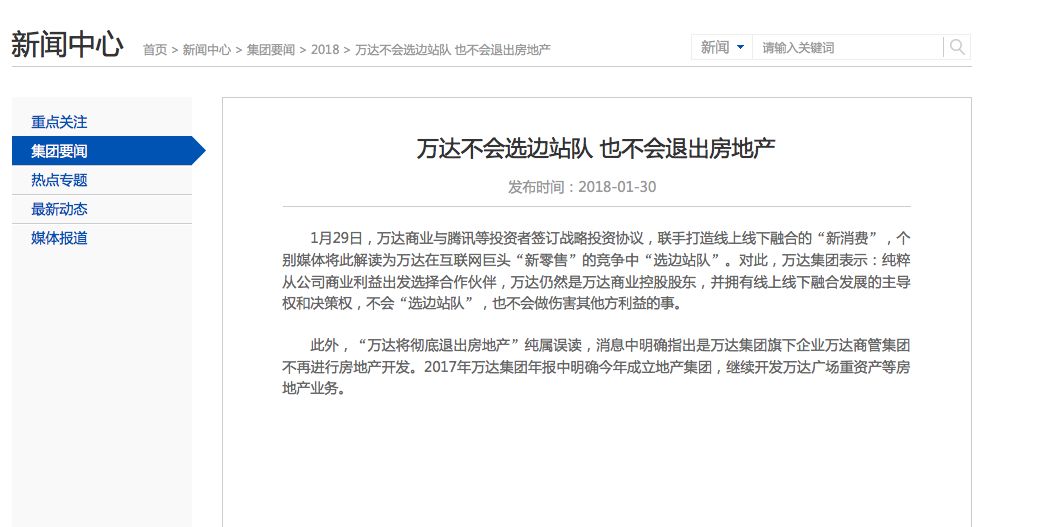 新闻中心 首页 > 新闻中心 > 集团要闻 > 2018 > 万达不会选边站队 也不会退出房地产

新闻 请输入关键词

重点关注
集团要闻
热点专题
最新动态
媒体报道

万达不会选边站队 也不会退出房地产

发布时间：2018-01-30

1月29日，万达商业与腾讯等投资者签订战略投资协议，联手打造线上线下融合的“新消费”，个别媒体将此解读为万达在互联网巨头“新零售”的竞争中“选边站队”。对此，万达集团表示：纯粹从公司商业利益出发选择合作伙伴，万达仍然是万达商业控股股东，并拥有线上线下融合发展的主导权和决策权，不会“选边站队”，也不会做伤害其他方利益的事。

此外，“万达将彻底退出房地产”纯属误读，消息中明确指出是万达集团旗下企业万达商管集团不再进行房地产开发。2017年万达集团年报中明确今年成立地产集团，继续开发万达广场重资产等房地产业务。